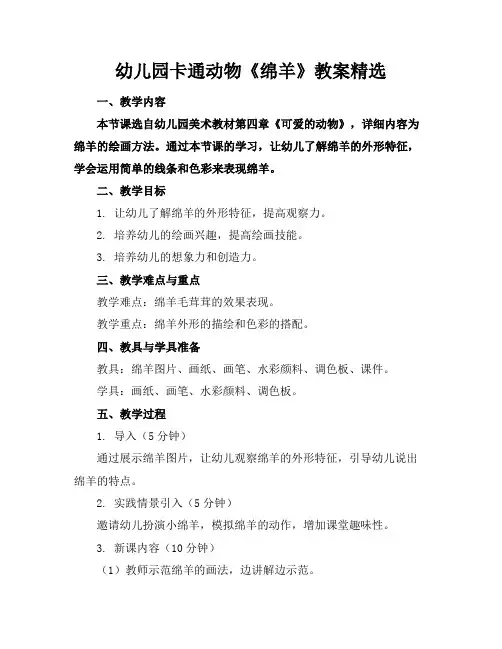 幼儿园卡通动物《绵羊》教案精选

一、教学内容

本节课选自幼儿园美术教材第四章《可爱的动物》，详细内容为绵羊的绘画方法。通过本节课的学习，让幼儿了解绵羊的外形特征，学会运用简单的线条和色彩来表现绵羊。

二、教学目标

1. 让幼儿了解绵羊的外形特征，提高观察力。

2. 培养幼儿的绘画兴趣，提高绘画技能。

3. 培养幼儿的想象力和创造力。

三、教学难点与重点

教学难点：绵羊毛茸茸的效果表现。

教学重点：绵羊外形的描绘和色彩的搭配。

四、教具与学具准备

教具：绵羊图片、画纸、画笔、水彩颜料、调色板、课件。

学具：画纸、画笔、水彩颜料、调色板。

五、教学过程

1. 导入（5 分钟）

通过展示绵羊图片，让幼儿观察绵羊的外形特征，引导幼儿说出绵羊的特点。

2. 实践情景引入（5 分钟）

邀请幼儿扮演小绵羊，模拟绵羊的动作，增加课堂趣味性。

3. 新课内容（10 分钟）

（1）教师示范绵羊的画法，边讲解边示范。